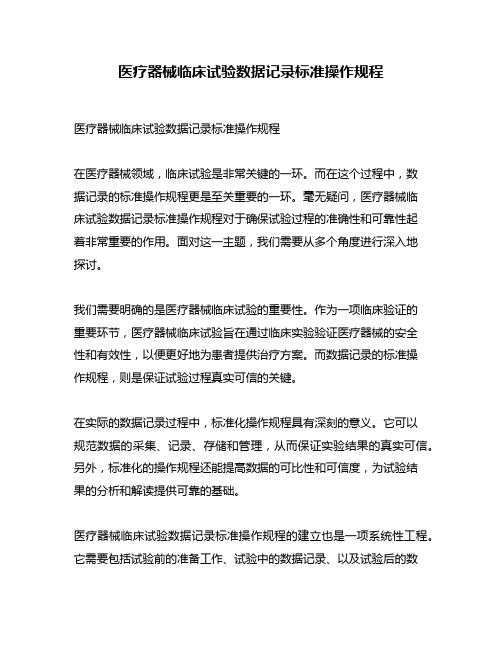 医疗器械临床试验数据记录标准操作规程

医疗器械临床试验数据记录标准操作规程

在医疗器械领域，临床试验是非常关键的一环。而在这个过程中，数据记录的标准操作规程更是至关重要的一环。毫无疑问，医疗器械临床试验数据记录标准操作规程对于确保试验过程的准确性和可靠性起着非常重要的作用。面对这一主题，我们需要从多个角度进行深入地探讨。

我们需要明确的是医疗器械临床试验的重要性。作为一项临床验证的重要环节，医疗器械临床试验旨在通过临床实验验证医疗器械的安全性和有效性，以便更好地为患者提供治疗方案。而数据记录的标准操作规程，则是保证试验过程真实可信的关键。

在实际的数据记录过程中，标准化操作规程具有深刻的意义。它可以规范数据的采集、记录、存储和管理，从而保证实验结果的真实可信。另外，标准化的操作规程还能提高数据的可比性和可信度，为试验结果的分析和解读提供可靠的基础。

医疗器械临床试验数据记录标准操作规程的建立也是一项系统性工程。它需要包括试验前的准备工作、试验中的数据记录、以及试验后的数